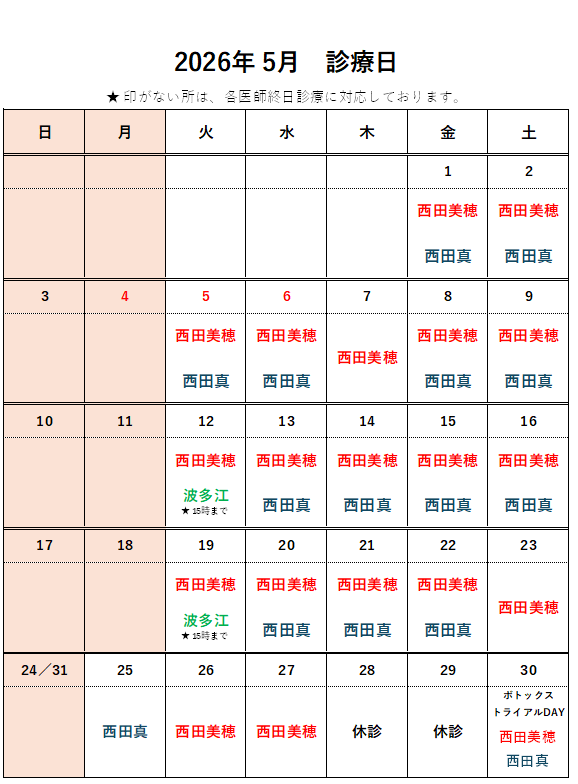 2026年 5月　診療日

★ 印がない所は、各医師終日診療に対応しております。

| 日 | 月 | 火 | 水 | 木 | 金 | 土 |
|---|---|---|---|---|---|---|
| | | | | | 1 | 2 |
| | | | | | 西田美穂 西田真 | 西田美穂 西田真 |
| 3 | 4 | 5 | 6 | 7 | 8 | 9 |
| | | 西田美穂 西田真 | 西田美穂 西田真 | 西田美穂 | 西田美穂 西田真 | 西田美穂 西田真 |
| 10 | 11 | 12 | 13 | 14 | 15 | 16 |
| | | 西田美穂 波多江 ★ 15時まで | 西田美穂 西田真 | 西田美穂 西田真 | 西田美穂 西田真 | 西田美穂 西田真 |
| 17 | 18 | 19 | 20 | 21 | 22 | 23 |
| | | 西田美穂 波多江 ★ 15時まで | 西田美穂 西田真 | 西田美穂 西田真 | 西田美穂 西田真 | 西田美穂 |
| 24／31 | 25 | 26 | 27 | 28 | 29 | 30 |
| | 西田真 | 西田美穂 | 西田美穂 | 休診 | 休診 | ボトックス トライアルDAY 西田美穂 西田真 |